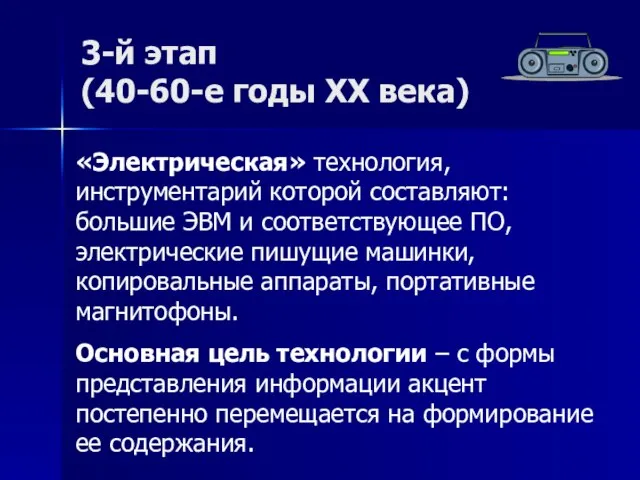 3-й этап
(40-60-е годы XX века)

«Электрическая» технология, инструментарий которой составляют: большие ЭВМ и соответствующее ПО, электрические пишущие машинки, копировальные аппараты, портативные магнитофоны.

Основная цель технологии – с формы представления информации акцент постепенно перемещается на формирование ее содержания.